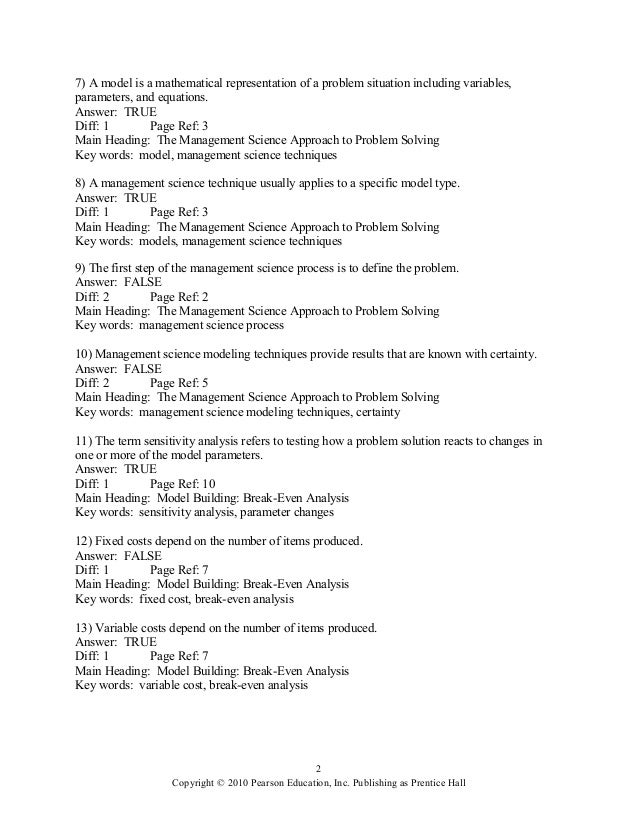 7) A model is a mathematical representation of a problem situation including variables, parameters, and equations.
Answer: TRUE
Diff: 1 Page Ref: 3
Main Heading: The Management Science Approach to Problem Solving
Key words: model, management science techniques

8) A management science technique usually applies to a specific model type.
Answer: TRUE
Diff: 1 Page Ref: 3
Main Heading: The Management Science Approach to Problem Solving
Key words: models, management science techniques

9) The first step of the management science process is to define the problem.
Answer: FALSE
Diff: 2 Page Ref: 2
Main Heading: The Management Science Approach to Problem Solving
Key words: management science process

10) Management science modeling techniques provide results that are known with certainty.
Answer: FALSE
Diff: 2 Page Ref: 5
Main Heading: The Management Science Approach to Problem Solving
Key words: management science modeling techniques, certainty

11) The term sensitivity analysis refers to testing how a problem solution reacts to changes in one or more of the model parameters.
Answer: TRUE
Diff: 1 Page Ref: 10
Main Heading: Model Building: Break-Even Analysis
Key words: sensitivity analysis, parameter changes

12) Fixed costs depend on the number of items produced.
Answer: FALSE
Diff: 1 Page Ref: 7
Main Heading: Model Building: Break-Even Analysis
Key words: fixed cost, break-even analysis

13) Variable costs depend on the number of items produced.
Answer: TRUE
Diff: 1 Page Ref: 7
Main Heading: Model Building: Break-Even Analysis
Key words: variable cost, break-even analysis

2
Copyright © 2010 Pearson Education, Inc. Publishing as Prentice Hall